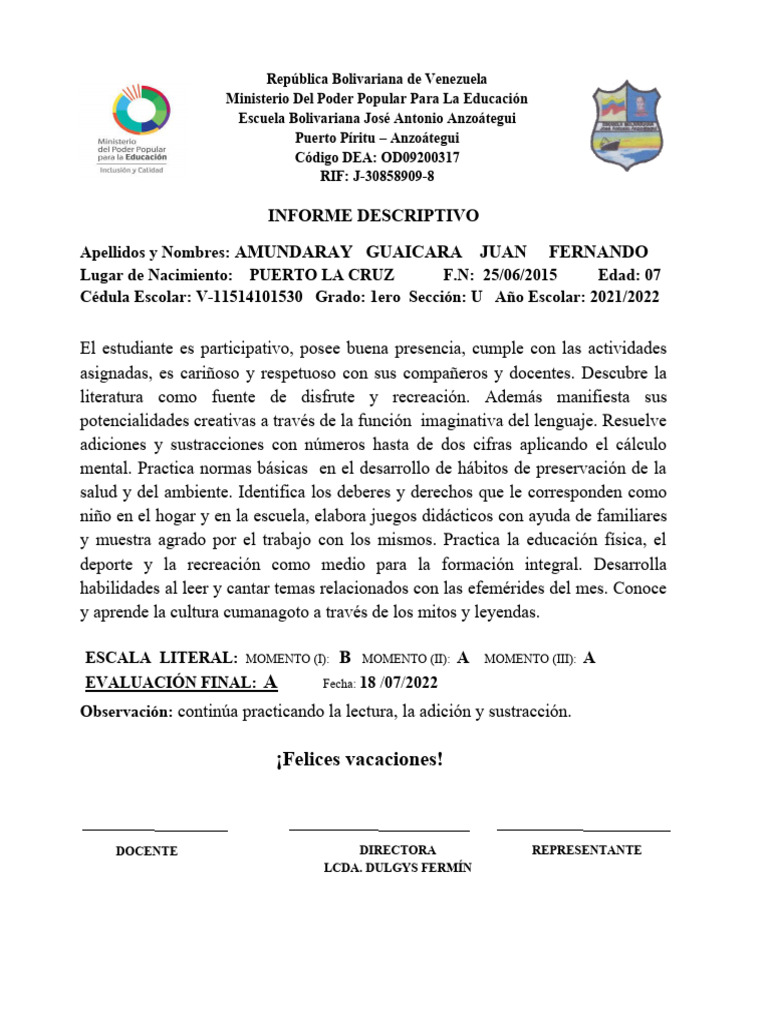 Ministerio del Poder Popular para la Educación
Inclusión y Calidad

República Bolivariana de Venezuela
Ministerio Del Poder Popular Para La Educación
Escuela Bolivariana José Antonio Anzoátegui
Puerto Píritu – Anzoátegui
Código DEA: OD09200317
RIF: J-30858909-8

INFORME DESCRIPTIVO

Apellidos y Nombres: AMUNDARAY GUAICARA JUAN FERNANDO
Lugar de Nacimiento: PUERTO LA CRUZ F.N: 25/06/2015 Edad: 07
Cédula Escolar: V-11514101530 Grado: 1ero Sección: U Año Escolar: 2021/2022

El estudiante es participativo, posee buena presencia, cumple con las actividades asignadas, es cariñoso y respetuoso con sus compañeros y docentes. Descubre la literatura como fuente de disfrute y recreación. Además manifiesta sus potencialidades creativas a través de la función imaginativa del lenguaje. Resuelve adiciones y sustracciones con números hasta de dos cifras aplicando el cálculo mental. Practica normas básicas en el desarrollo de hábitos de preservación de la salud y del ambiente. Identifica los deberes y derechos que le corresponden como niño en el hogar y en la escuela, elabora juegos didácticos con ayuda de familiares y muestra agrado por el trabajo con los mismos. Practica la educación física, el deporte y la recreación como medio para la formación integral. Desarrolla habilidades al leer y cantar temas relacionados con las efemérides del mes. Conoce y aprende la cultura cumanagoto a través de los mitos y leyendas.

ESCALA LITERAL: MOMENTO (I): B MOMENTO (II): A MOMENTO (III): A
EVALUACIÓN FINAL: A Fecha: 18 /07/2022
Observación: continúa practicando la lectura, la adición y sustracción.

¡Felices vacaciones!

DOCENTE

DIRECTORA
LCDA. DULGYS FERMÍN

REPRESENTANTE